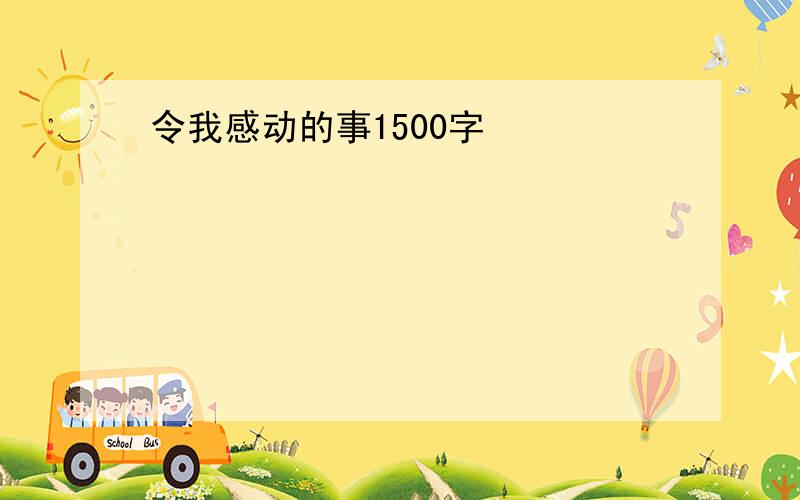 令我感动的事1500字

5

9

School Bus